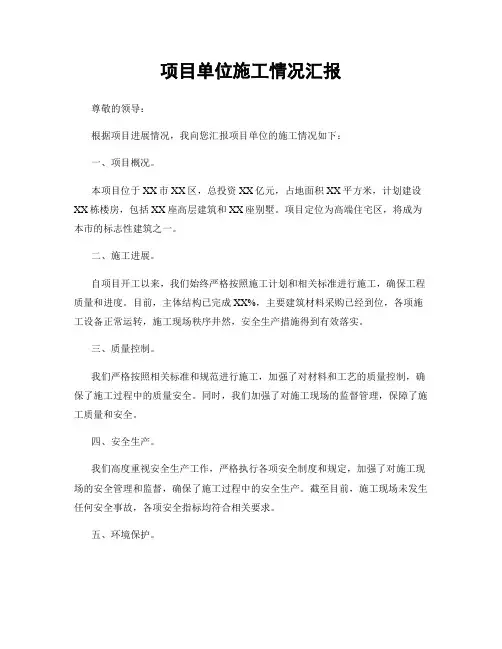 项目单位施工情况汇报

尊敬的领导：

根据项目进展情况，我向您汇报项目单位的施工情况如下：

一、项目概况。

本项目位于XX市XX区，总投资XX亿元，占地面积XX平方米，计划建设XX栋楼房，包括XX座高层建筑和XX座别墅。项目定位为高端住宅区，将成为本市的标志性建筑之一。

二、施工进展。

自项目开工以来，我们始终严格按照施工计划和相关标准进行施工，确保工程质量和进度。目前，主体结构已完成XX%，主要建筑材料采购已经到位，各项施工设备正常运转，施工现场秩序井然，安全生产措施得到有效落实。

三、质量控制。

我们严格按照相关标准和规范进行施工，加强了对材料和工艺的质量控制，确保了施工过程中的质量安全。同时，我们加强了对施工现场的监督管理，保障了施工质量和安全。

四、安全生产。

我们高度重视安全生产工作，严格执行各项安全制度和规定，加强了对施工现场的安全管理和监督，确保了施工过程中的安全生产。截至目前，施工现场未发生任何安全事故，各项安全指标均符合相关要求。

五、环境保护。